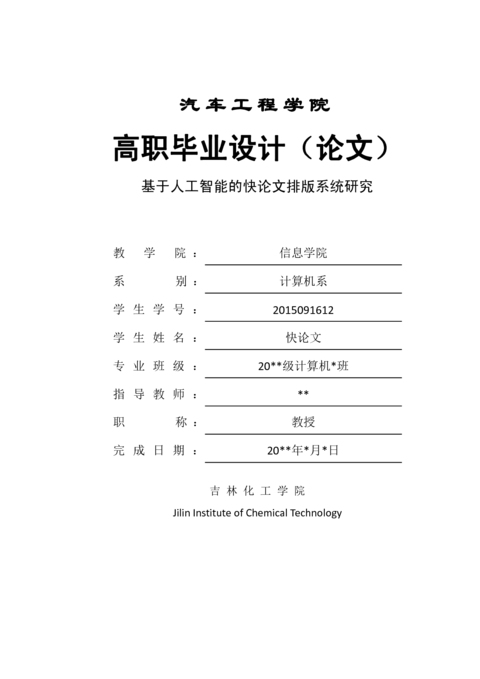 汽车工程学院

高职毕业设计（论文）

基于人工智能的快论文排版系统研究

教 学 院： 信息学院

系 别： 计算机系

学 生 学 号： 2015091612

学 生 姓 名： 快论文

专 业 班 级： 20**级计算机*班

指 导 教 师： **

职 称： 教授

完 成 日 期： 20**年*月*日

吉 林 化 工 学 院

Jilin Institute of Chemical Technology